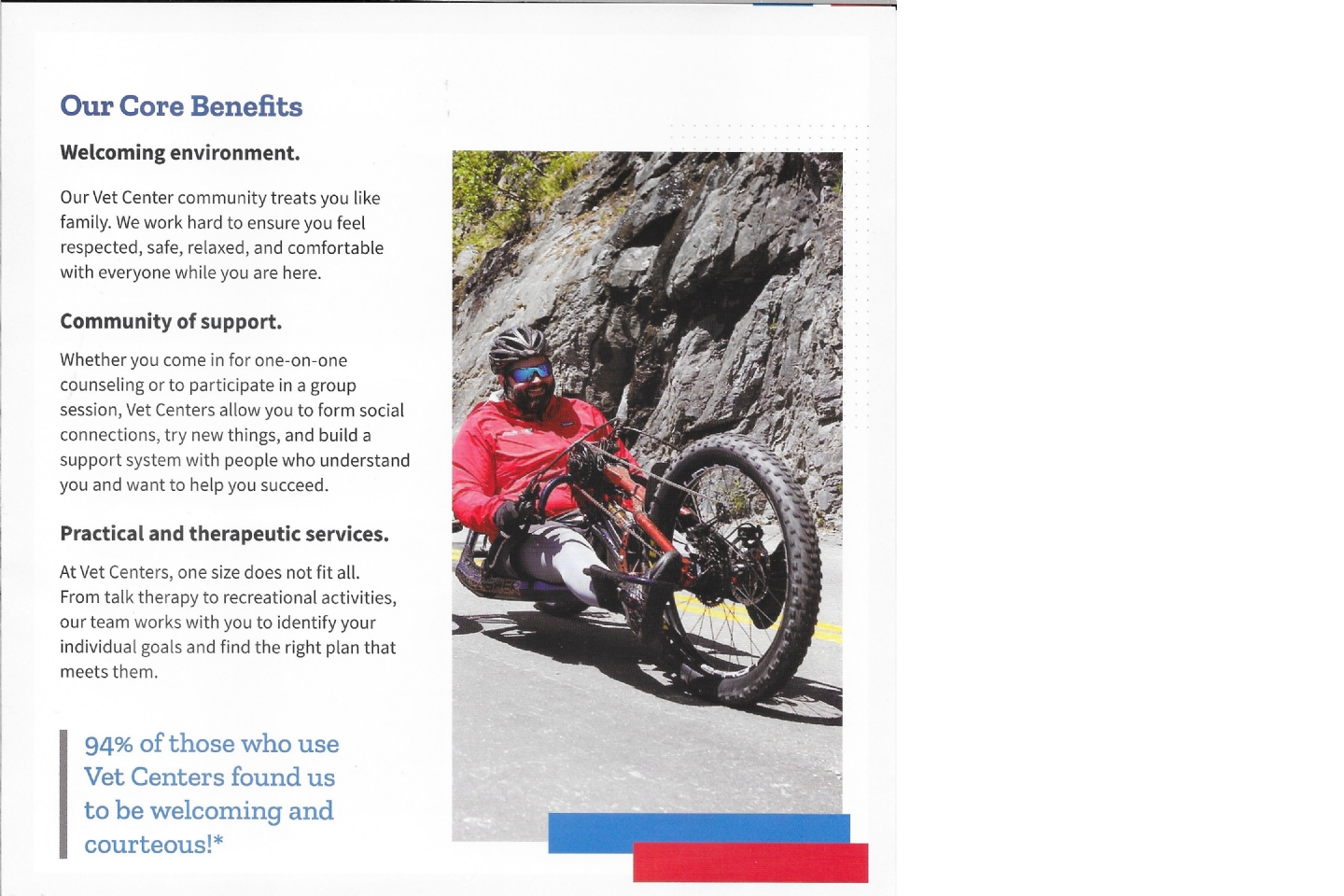 Our Core Benefits

Welcoming environment.

Our Vet Center community treats you like family. We work hard to ensure you feel respected, safe, relaxed, and comfortable with everyone while you are here.

Community of support.

Whether you come in for one-on-one counseling or to participate in a group session, Vet Centers allow you to form social connections, try new things, and build a support system with people who understand you and want to help you succeed.

Practical and therapeutic services.

At Vet Centers, one size does not fit all. From talk therapy to recreational activities, our team works with you to identify your individual goals and find the right plan that meets them.

94% of those who use Vet Centers found us to be welcoming and courteous!*